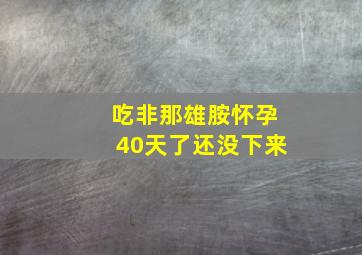 吃非那雄胺怀孕
40天了还没下来